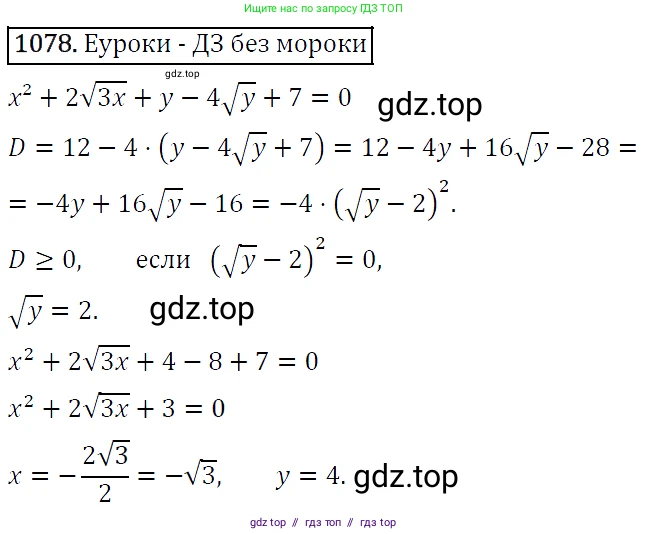 Ищите нас по запросу ГДЗ ТОП

1078. Еуроки - ДЗ без мороки

gdz.top

$x^2 + 2\sqrt{3x} + y - 4\sqrt{y} + 7 = 0$ gdz.top

$D = 12 - 4 \cdot (y - 4\sqrt{y} + 7) = 12 - 4y + 16\sqrt{y} - 28 =$

$= -4y + 16\sqrt{y} - 16 = -4 \cdot (\sqrt{y} - 2)^2.$

$D \geq 0,$ если $(\sqrt{y} - 2)^2 = 0,$

$\sqrt{y} = 2.$ gdz.top

$x^2 + 2\sqrt{3x} + 4 - 8 + 7 = 0$

$x^2 + 2\sqrt{3x} + 3 = 0$

$x = -\frac{2\sqrt{3}}{2} = -\sqrt{3},$ $y = 4.$ gdz.top

gdz top // гдз топ // гдз top